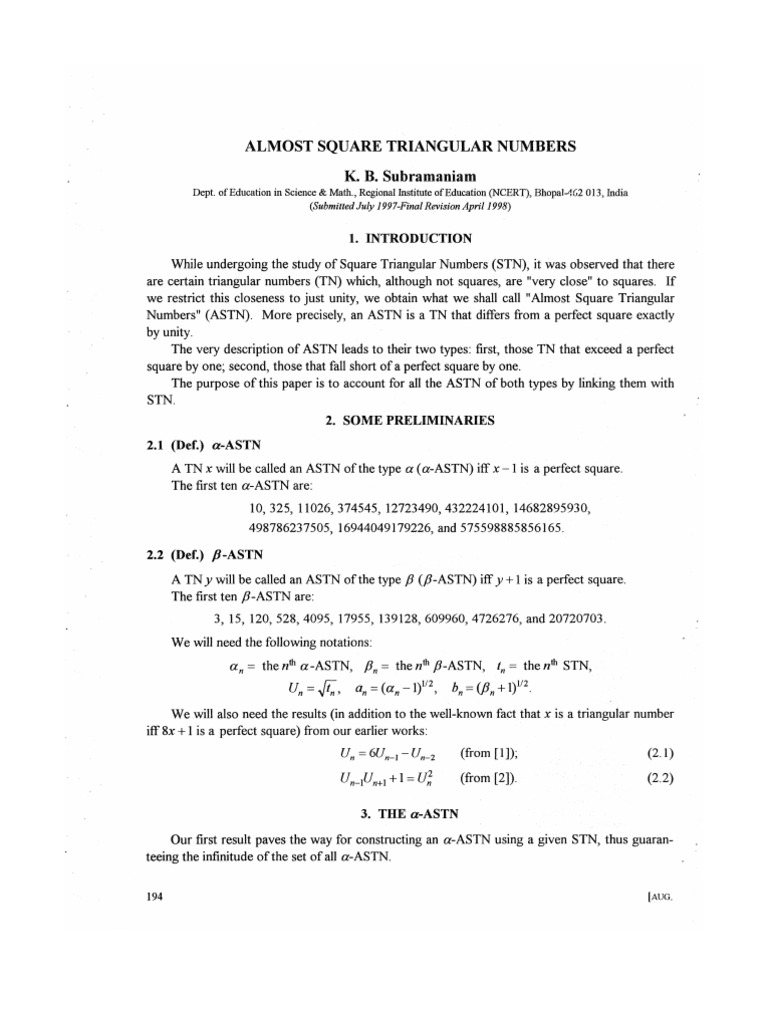 ALMOST SQUARE TRIANGULAR NUMBERS

K. B. Subramaniam

Dept. of Education in Science & Math., Regional Institute of Education (NCERT), Bhopal-462 013, India
(Submitted July 1997-Final Revision April 1998)

1. INTRODUCTION

While undergoing the study of Square Triangular Numbers (STN), it was observed that there are certain triangular numbers (TN) which, although not squares, are "very close" to squares. If we restrict this closeness to just unity, we obtain what we shall call "Almost Square Triangular Numbers" (ASTN). More precisely, an ASTN is a TN that differs from a perfect square exactly by unity.

The very description of ASTN leads to their two types: first, those TN that exceed a perfect square by one; second, those that fall short of a perfect square by one.

The purpose of this paper is to account for all the ASTN of both types by linking them with STN.

2. SOME PRELIMINARIES

2.1 (Def.) $\alpha$-ASTN

A TN $x$ will be called an ASTN of the type $\alpha$ ($\alpha$-ASTN) iff $x-1$ is a perfect square.
The first ten $\alpha$-ASTN are:

10, 325, 11026, 374545, 12723490, 432224101, 14682895930, 498786237505, 16944049179226, and 575598885856165.

2.2 (Def.) $\beta$-ASTN

A TN $y$ will be called an ASTN of the type $\beta$ ($\beta$-ASTN) iff $y+1$ is a perfect square.
The first ten $\beta$-ASTN are:

3, 15, 120, 528, 4095, 17955, 139128, 609960, 4726276, and 20720703.

We will need the following notations:

$\alpha_n =$ the $n^{\text{th}}$ $\alpha$-ASTN, $\beta_n =$ the $n^{\text{th}}$ $\beta$-ASTN, $t_n =$ the $n^{\text{th}}$ STN,
$U_n = \sqrt{t_n}$, $a_n = (\alpha_n - 1)^{1/2}$, $b_n = (\beta_n + 1)^{1/2}$.

We will also need the results (in addition to the well-known fact that $x$ is a triangular number iff $8x+1$ is a perfect square) from our earlier works:

$U_n = 6U_{n-1} - U_{n-2}$ (from [1]); (2.1)

$U_{n-1}U_{n+1} + 1 = U_n^2$ (from [2]). (2.2)

3. THE $\alpha$-ASTN

Our first result paves the way for constructing an $\alpha$-ASTN using a given STN, thus guaranteeing the infinitude of the set of all $\alpha$-ASTN.

194 [AUG.